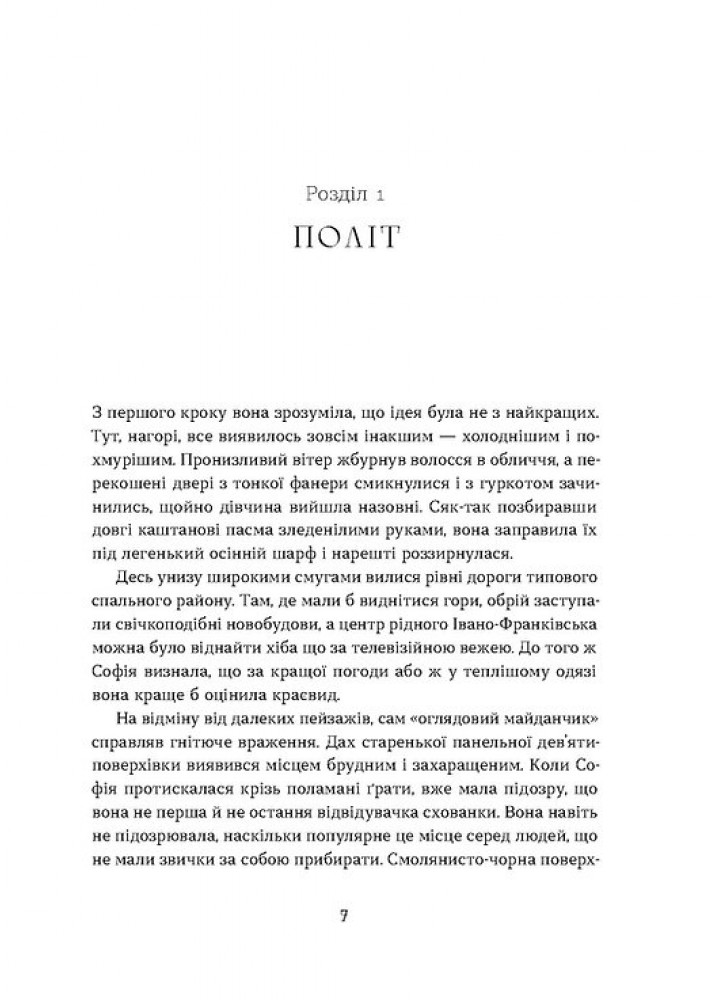 Розділ 1
ПОЛІТ

З першого кроку вона зрозуміла, що ідея була не з найкращих. Тут, нагорі, все виявилось зовсім інакшим — холоднішим і похмурішим. Пронизливий вітер жбурнув волосся в обличчя, а перекошені двері з тонкої фанери смикнулися і з гуркотом зачинились, щойно дівчина вийшла назовні. Сяк-так позбиравши довгі каштанові пасма зледенілими руками, вона заправила їх під легенький осінній шарф і нарешті роззирнулася.

Десь унизу широкими смугами вилися рівні дороги типового спального району. Там, де мали б виднітися гори, обрій заступали свічкоподібні новобудови, а центр рідного Івано-Франківська можна було віднайти хіба що за телевізійною вежею. До того ж Софія визнала, що за кращої погоди або ж у теплішому одязі вона краще б оцінила краєвид.

На відміну від далеких пейзажів, сам «оглядовий майданчик» справляв гнітюче враження. Дах старенької панельної дев'ятиповерхівки виявився місцем брудним і захаращеним. Коли Софія протискалася крізь поламані ґрати, вже мала підозру, що вона не перша й не остання відвідувачка схованки. Вона навіть не підозрювала, наскільки популярне це місце серед людей, що не мали звички за собою прибирати. Смолянисто-чорна поверх-

7